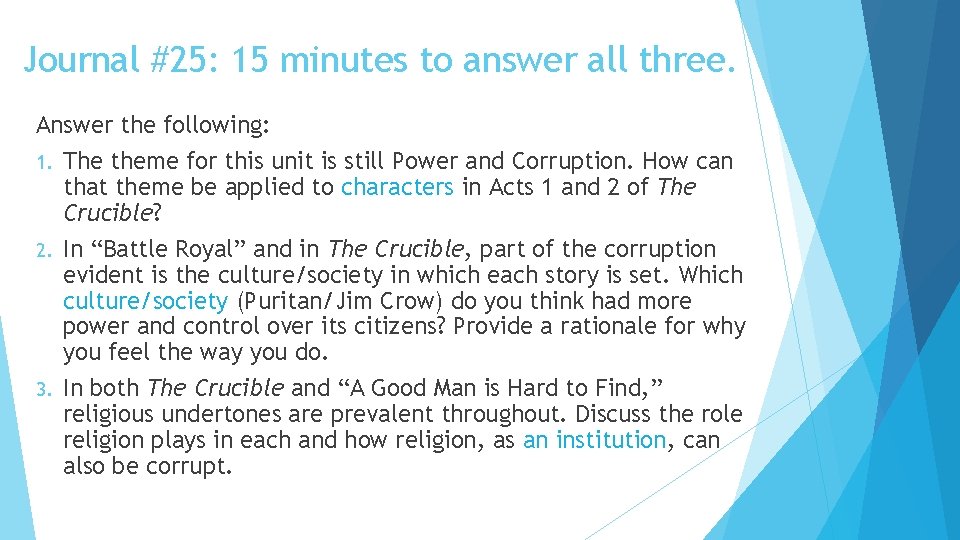 Journal #25: 15 minutes to answer all three.

Answer the following:

1. The theme for this unit is still Power and Corruption. How can that theme be applied to characters in Acts 1 and 2 of The Crucible?

2. In “Battle Royal” and in The Crucible, part of the corruption evident is the culture/society in which each story is set. Which culture/society (Puritan/Jim Crow) do you think had more power and control over its citizens? Provide a rationale for why you feel the way you do.

3. In both The Crucible and “A Good Man is Hard to Find,” religious undertones are prevalent throughout. Discuss the role religion plays in each and how religion, as an institution, can also be corrupt.